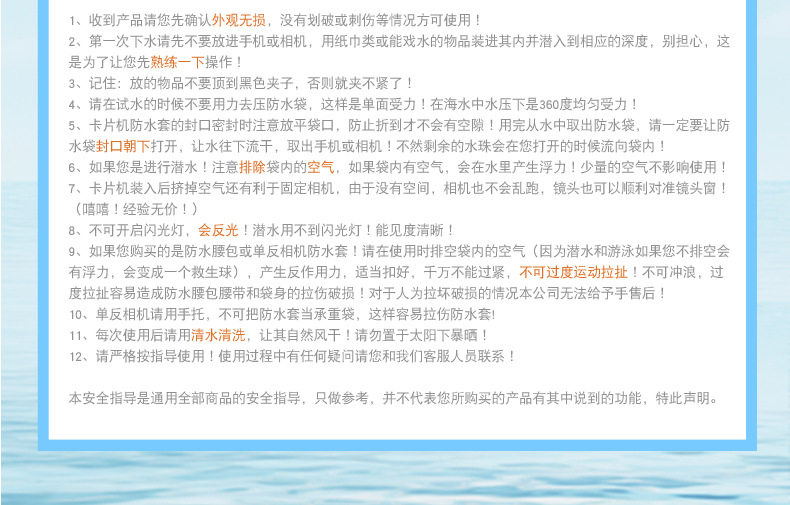 1、收到产品请您先确认外观无损，没有划破或刺伤等情况方可使用！

2、第一次下水请先不要放进手机或相机，用纸巾类或能戏水的物品装进其内并潜入到相应的深度，别担心，这是为了让您先熟练一下操作！

3、记住：放的物品不要顶到黑色夹子，否则就夹不紧了！

4、请在试水的时候不要用力去压防水袋，这样是单面受力！在海水中水压下是360度均匀受力！

5、卡片机防水套的封口密封时注意放平袋口，防止折到才不会有空隙！用完从水中取出防水袋，请一定要让防水袋封口朝下打开，让水往下流干，取出手机或相机！不然剩余的水珠会在您打开的时候流向袋内！

6、如果您是进行潜水！注意排除袋内的空气，如果袋内有空气，会在水里产生浮力！少量的空气不影响使用！

7、卡片机装入后挤掉空气还有利于固定相机，由于没有空间，相机也不会乱跑，镜头也可以顺利对准镜头窗！（嘻嘻！经验无价！）

8、不可开启闪光灯，会反光！潜水用不到闪光灯！能见度清晰！

9、如果您购买的是防水腰包或单反相机防水套！请在使用时排空袋内的空气（因为潜水和游泳如果您不排空会有浮力，会变成一个救生球），产生反作用力，适当扣好，千万不能过紧，不可过度运动拉扯！不可冲浪，过度拉扯容易造成防水腰包腰带和袋身的拉伤破损！对于人为拉坏破损的情况本公司无法给予手售后！

10、单反相机请用手托，不可把防水套当承重袋、这样容易拉伤防水套!

11、每次使用后请用清水清洗，让其自然风干！请勿置于太阳下暴晒！

12、请严格按指导使用！使用过程中有任何疑问请您和我们客服人员联系！

本安全指导是通用全部商品的安全指导，只做参考，并不代表您所购买的产品有其中说到的功能，特此声明。